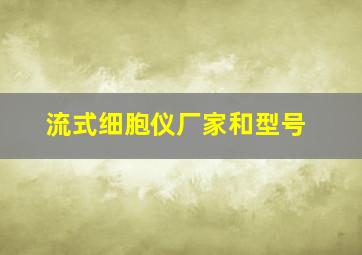 流式细胞仪厂家和型号